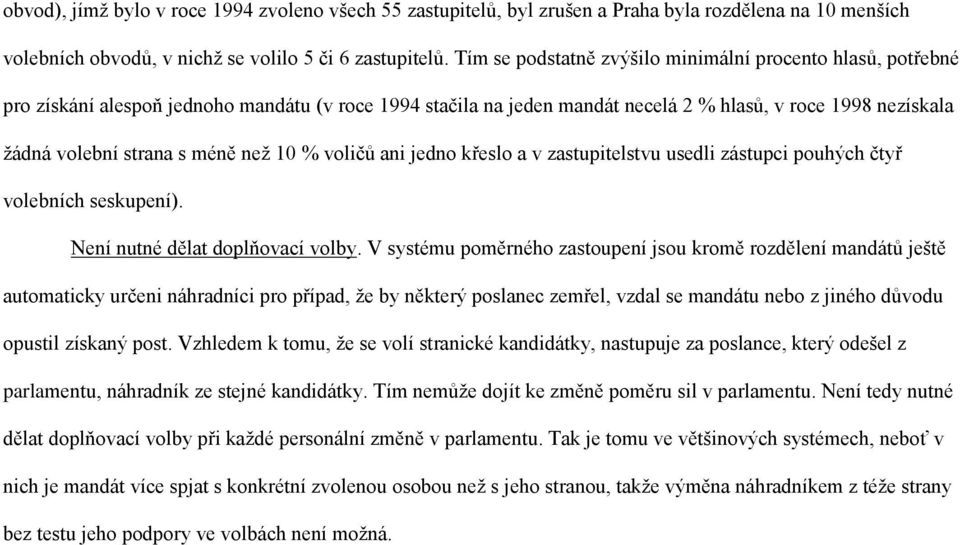 obvod), jímž bylo v roce 1994 zvoleno všech 55 zastupitelů, byl zrušen a Praha byla rozdělena na 10 menších volebních obvodů, v nichž se volilo 5 či 6 zastupitelů. Tím se podstatně zvýšilo minimální procento hlasů, potřebné pro získání alespoň jednoho mandátu (v roce 1994 stačila na jeden mandát necelá 2 % hlasů, v roce 1998 nezískala žádná volební strana s méně než 10 % voličů ani jedno křeslo a v zastupitelstvu usedli zástupci pouhých čtyř volebních seskupení).

Není nutné dělat doplňovací volby. V systému poměrného zastoupení jsou kromě rozdělení mandátů ještě automaticky určeni náhradníci pro případ, že by některý poslanec zemřel, vzdal se mandátu nebo z jiného důvodu opustil získaný post. Vzhledem k tomu, že se volí stranické kandidátky, nastupuje za poslance, který odešel z parlamentu, náhradník ze stejné kandidátky. Tím nemůže dojít ke změně poměru sil v parlamentu. Není tedy nutné dělat doplňovací volby při každé personální změně v parlamentu. Tak je tomu ve většinových systémech, neboť v nich je mandát více spjat s konkrétní zvolenou osobou než s jeho stranou, takže výměna náhradníkem z téže strany bez testu jeho podpory ve volbách není možná.